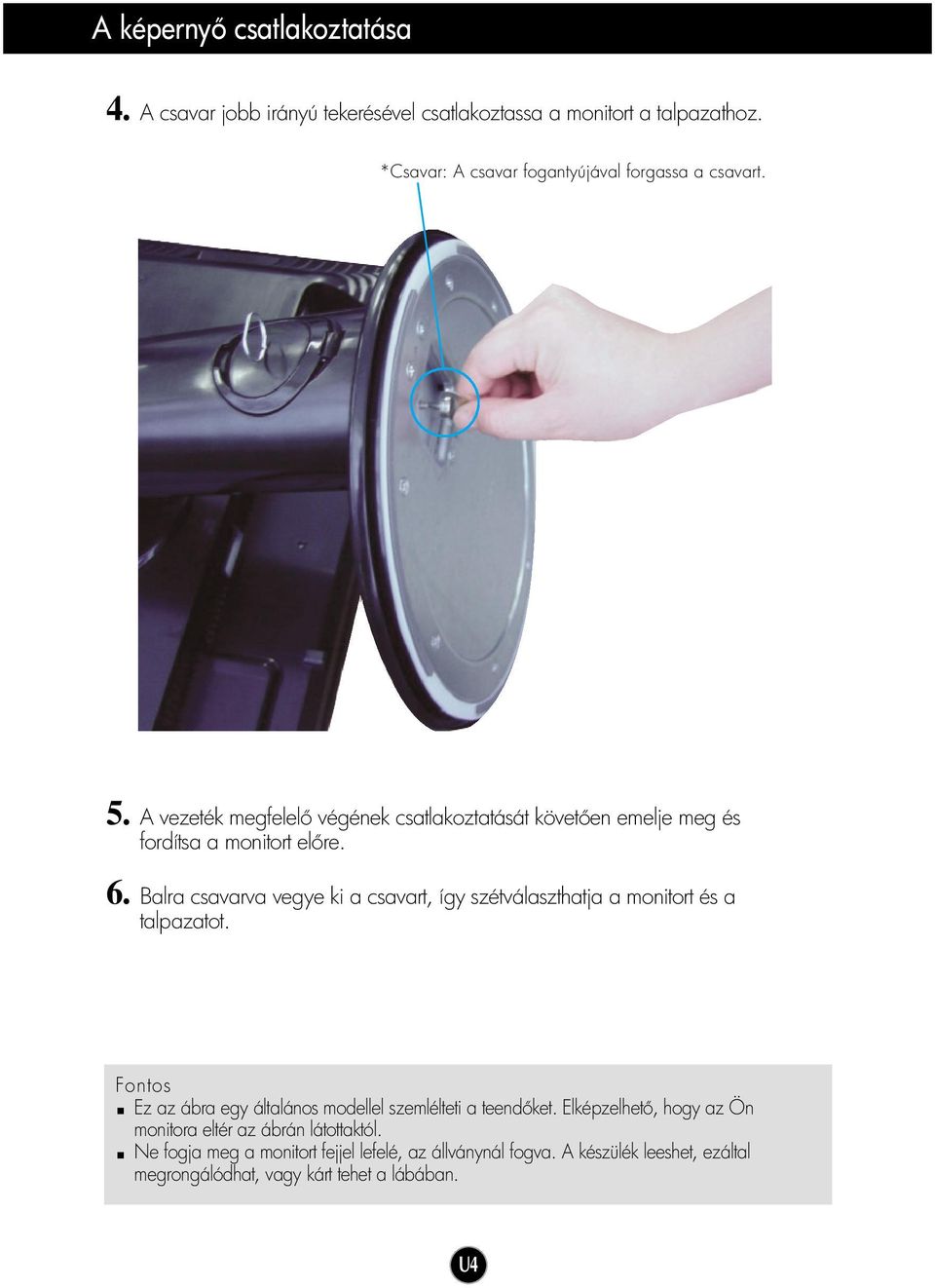 A képernyő csatlakoztatása

4. A csavar jobb irányú tekerésével csatlakoztassa a monitort a talpazathoz.

*Csavar: A csavar fogantyújával forgassa a csavart.

5. A vezeték megfelelő végének csatlakoztatását követően emelje meg és fordítsa a monitort előre.

6. Balra csavarva vegye ki a csavart, így szétválaszthatja a monitort és a talpazatot.

Fontos
■ Ez az ábra egy általános modellel szemlélteti a teendőket. Elképzelhető, hogy az Ön monitora eltér az ábrán látottaktól.
■ Ne fogja meg a monitort fejjel lefelé, az állványnál fogva. A készülék leeshet, ezáltal megrongálódhat, vagy kárt tehet a lábában.

U4